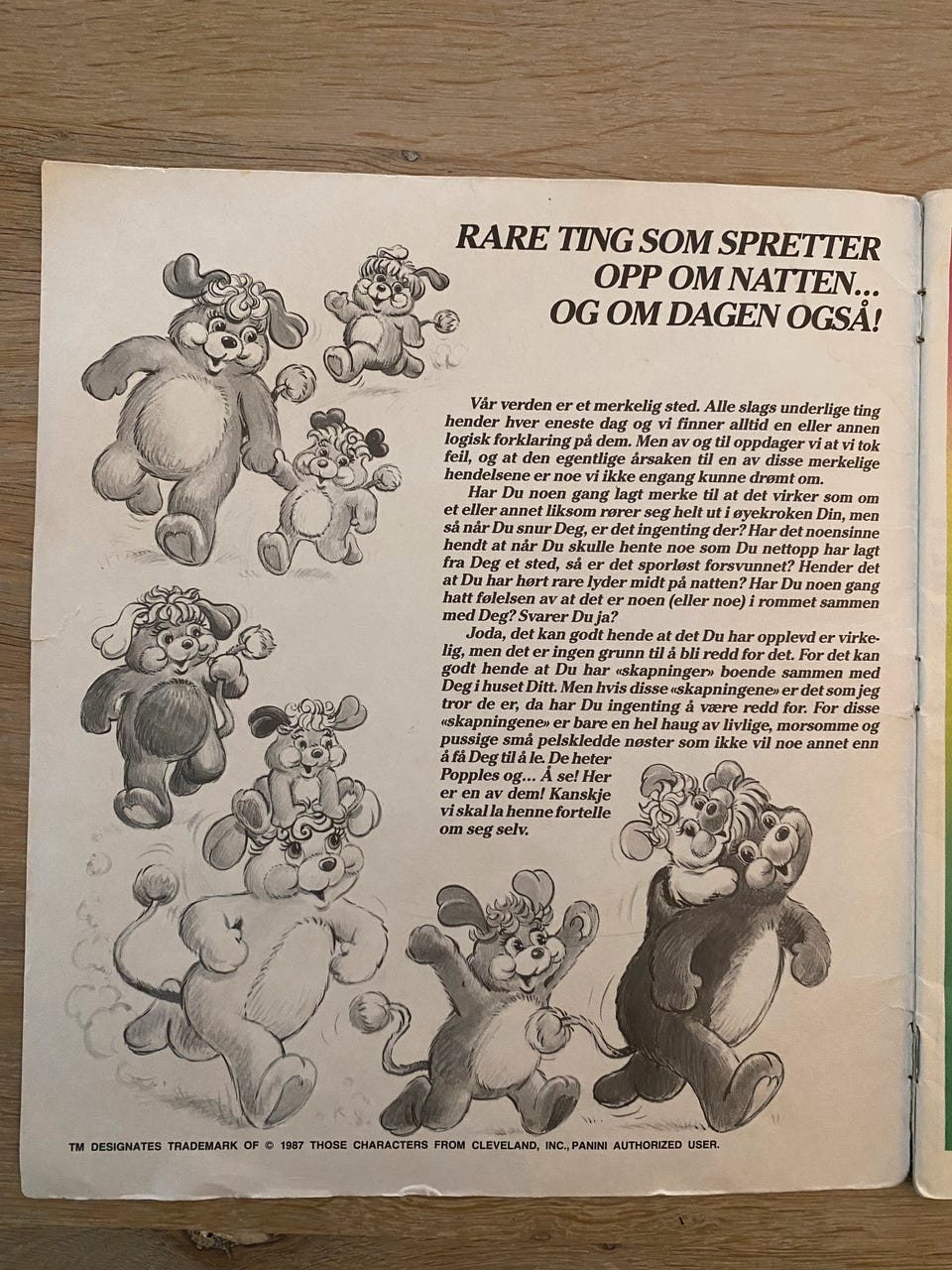 RARE TING SOM SPRETTER
OPP OM NATTEN...
OG OM DAGEN OGSÅ!

Vår verden er et merkelig sted. Alle slags underlige ting hender hver eneste dag og vi finner alltid en eller annen logisk forklaring på dem. Men av og til oppdager vi at vi tok feil, og at den egentlige årsaken til en av disse merkelige hendelsene er noe vi ikke engang kunne drømt om.

Har Du noen gang lagt merke til at det virker som om et eller annet liksom rører seg helt ut i øyekroken Din, men så når Du snur Deg, er det ingenting der? Har det noensinne hendt at når Du skulle hente noe som Du nettopp har lagt fra Deg et sted, så er det sporløst forsvunnet? Hender det at Du har hørt rare lyder midt på natten? Har Du noen gang hatt følelsen av at det er noen (eller noe) i rommet sammen med Deg? Svarer Du ja?

Joda, det kan godt hende at det Du har opplevd er virkelig, men det er ingen grunn til å bli redd for det. For det kan godt hende at Du har «skapninger» boende sammen med Deg i huset Ditt. Men hvis disse «skapningene» er det som jeg tror de er, da har Du ingenting å være redd for. For disse «skapningene» er bare en hel haug av livlige, morsomme og pussige små pelskledde nøster som ikke vil noe annet enn å få Deg til å le. De heter Popples og... Å se! Her er en av dem! Kanskje vi skal la henne fortelle om seg selv.

TM DESIGNATES TRADEMARK OF © 1987 THOSE CHARACTERS FROM CLEVELAND, INC., PANINI AUTHORIZED USER.